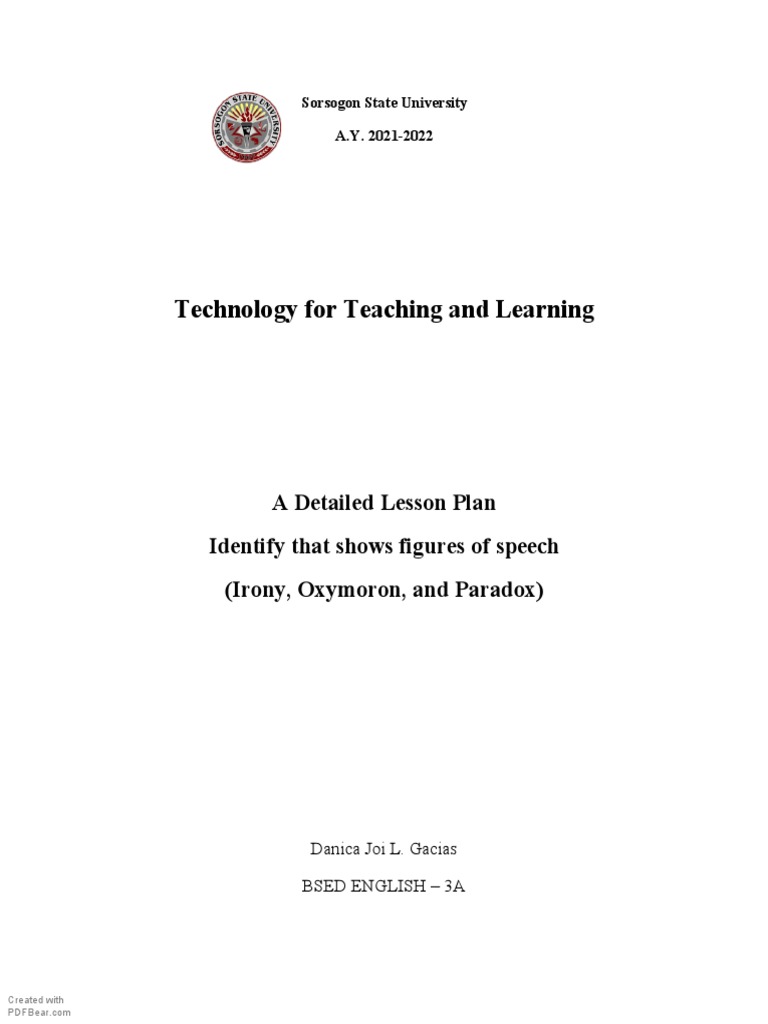 SORSOGON STATE UNIVERSITY

Sorsogon State University

A.Y. 2021-2022

Technology for Teaching and Learning

A Detailed Lesson Plan

Identify that shows figures of speech

(Irony, Oxymoron, and Paradox)

Danica Joi L. Gacias

BSED ENGLISH – 3A

Created with
PDFBear.com